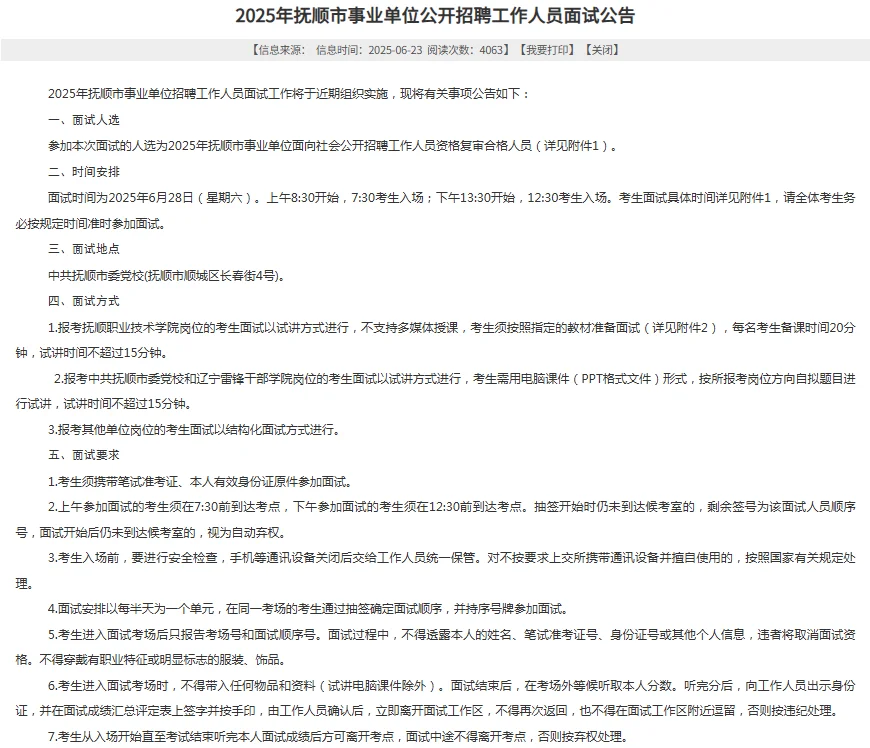 2025年抚顺市事业单位公开招聘工作人员面试公告

【信息来源： 信息时间：2025-06-23 阅读次数：4063】【我要打印】【关闭】

2025年抚顺市事业单位招聘工作人员面试工作将于近期组织实施，现将有关事项公告如下：

一、面试人选

参加本次面试的人选为2025年抚顺市事业单位面向社会公开招聘工作人员资格复审合格人员（详见附件1）。

二、时间安排

面试时间为2025年6月28日（星期六）。上午8:30开始，7:30考生入场；下午13:30开始，12:30考生入场。考生面试具体时间详见附件1，请全体考生务必按规定时间准时参加面试。

三、面试地点

中共抚顺市委党校(抚顺市顺城区长春街4号)。

四、面试方式

1.报考抚顺职业技术学院岗位的考生面试以试讲方式进行，不支持多媒体授课，考生须按照指定的教材准备面试（详见附件2），每名考生备课时间20分钟，试讲时间不超过15分钟。

2.报考中共抚顺市委党校和辽宁雷锋干部学院岗位的考生面试以试讲方式进行，考生需用电脑课件（PPT格式文件）形式，按所报考岗位方向自拟题目进行试讲，试讲时间不超过15分钟。

3.报考其他单位岗位的考生面试以结构化面试方式进行。

五、面试要求

1.考生须携带笔试准考证、本人有效身份证原件参加面试。

2.上午参加面试的考生须在7:30前到达考点，下午参加面试的考生须在12:30前到达考点。抽签开始时仍未到达候考室的，剩余签号为该面试人员顺序号，面试开始后仍未到达候考室的，视为自动弃权。

3.考生入场前，要进行安全检查，手机等通讯设备关闭后交给工作人员统一保管。对不按要求上交所携带通讯设备并擅自使用的，按照国家有关规定处理。

4.面试安排以每半天为一个单元，在同一考场的考生通过抽签确定面试顺序，并持序号牌参加面试。

5.考生进入面试考场后只报告考场号和面试顺序号。面试过程中，不得透露本人的姓名、笔试准考证号、身份证号或其他个人信息，违者将取消面试资格。不得穿戴有职业特征或明显标志的服装、饰品。

6.考生进入面试考场时，不得带入任何物品和资料（试讲电脑课件除外）。面试结束后，在考场外等候听取本人分数。听完分后，向工作人员出示身份证，并在面试成绩汇总评定表上签字并按手印，由工作人员确认后，立即离开面试工作区，不得再次返回，也不得在面试工作区附近逗留，否则按违纪处理。

7.考生从入场开始直至考试结束听完本人面试成绩后方可离开考点，面试中途不得离开考点，否则按弃权处理。